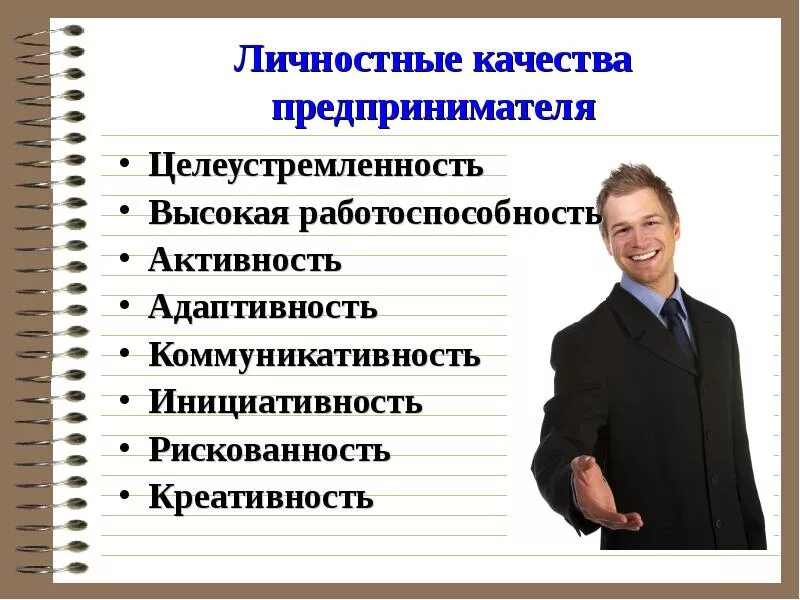 Личностные качества предпринимателя

• Целеустремленность
• Высокая работоспособность
• Активность
• Адаптивность
• Коммуникативность
• Инициативность
• Рискованность
• Креативность